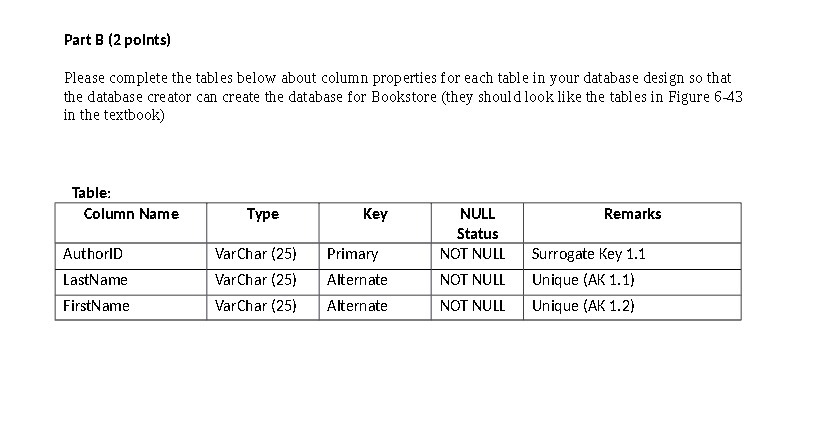 Part B (2 points)

Please complete the tables below about column properties for each table in your database design so that the database creator can create the database for Bookstore (they should look like the tables in Figure 6-43 in the textbook)

Table:

| Column Name | Type | Key | NULL Status | Remarks |
|---|---|---|---|---|
| AuthorID | VarChar (25) | Primary | NOT NULL | Surrogate Key 1.1 |
| LastName | VarChar (25) | Alternate | NOT NULL | Unique (AK 1.1) |
| FirstName | VarChar (25) | Alternate | NOT NULL | Unique (AK 1.2) |